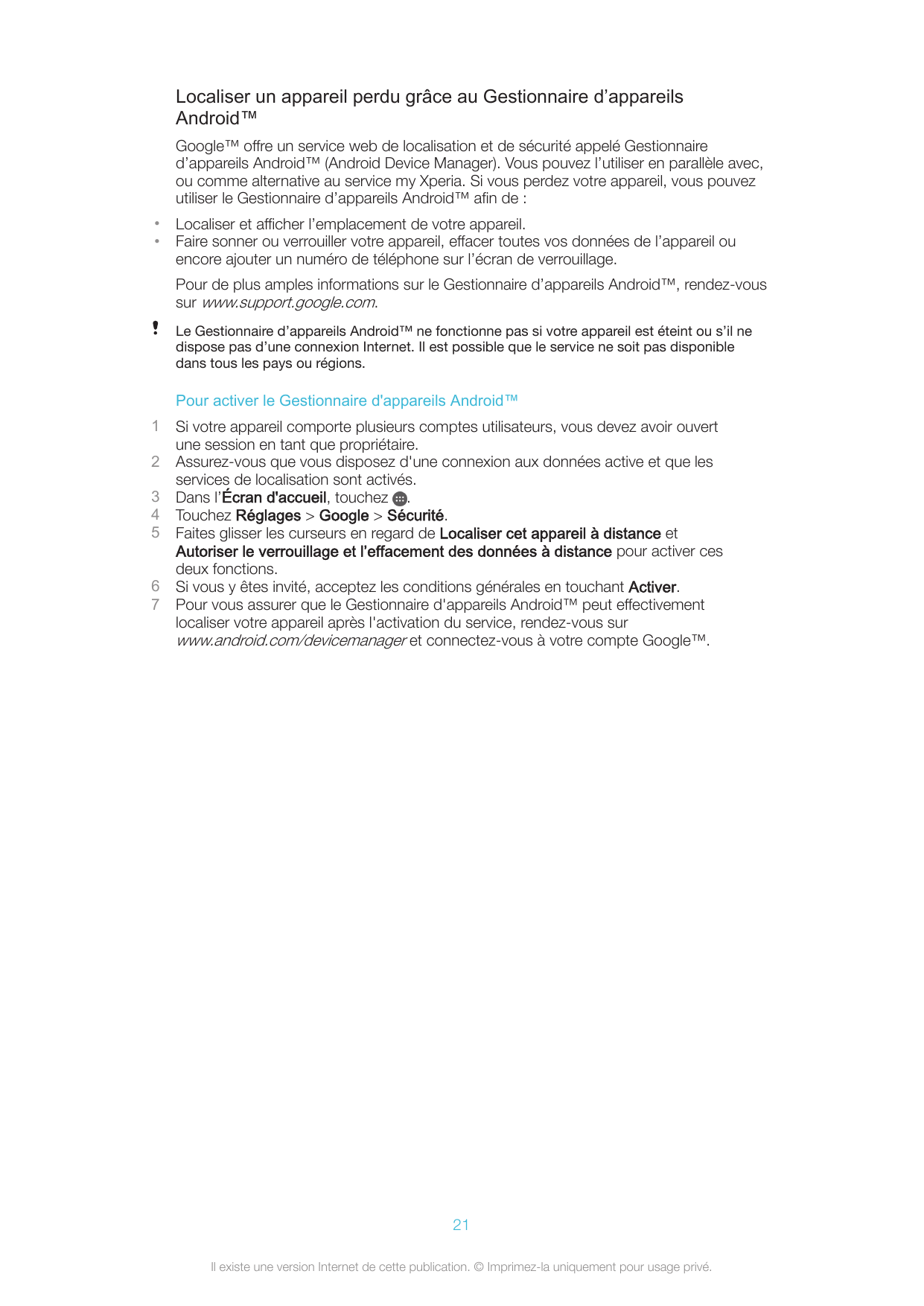 Localiser un appareil perdu grâce au Gestionnaire d’appareils Android™

Google™ offre un service web de localisation et de sécurité appelé Gestionnaire d’appareils Android™ (Android Device Manager). Vous pouvez l’utiliser en parallèle avec, ou comme alternative au service my Xperia. Si vous perdez votre appareil, vous pouvez utiliser le Gestionnaire d’appareils Android™ afin de :

• Localiser et afficher l’emplacement de votre appareil.
• Faire sonner ou verrouiller votre appareil, effacer toutes vos données de l’appareil ou encore ajouter un numéro de téléphone sur l’écran de verrouillage.

Pour de plus amples informations sur le Gestionnaire d’appareils Android™, rendez-vous sur www.support.google.com.

! Le Gestionnaire d’appareils Android™ ne fonctionne pas si votre appareil est éteint ou s’il ne dispose pas d’une connexion Internet. Il est possible que le service ne soit pas disponible dans tous les pays ou régions.

Pour activer le Gestionnaire d'appareils Android™

1 Si votre appareil comporte plusieurs comptes utilisateurs, vous devez avoir ouvert une session en tant que propriétaire.
2 Assurez-vous que vous disposez d'une connexion aux données active et que les services de localisation sont activés.
3 Dans l’Écran d'accueil, touchez .
4 Touchez Réglages > Google > Sécurité.
5 Faites glisser les curseurs en regard de Localiser cet appareil à distance et Autoriser le verrouillage et l’effacement des données à distance pour activer ces deux fonctions.
6 Si vous y êtes invité, acceptez les conditions générales en touchant Activer.
7 Pour vous assurer que le Gestionnaire d'appareils Android™ peut effectivement localiser votre appareil après l'activation du service, rendez-vous sur www.android.com/devicemanager et connectez-vous à votre compte Google™.

21

Il existe une version Internet de cette publication. © Imprimez-la uniquement pour usage privé.